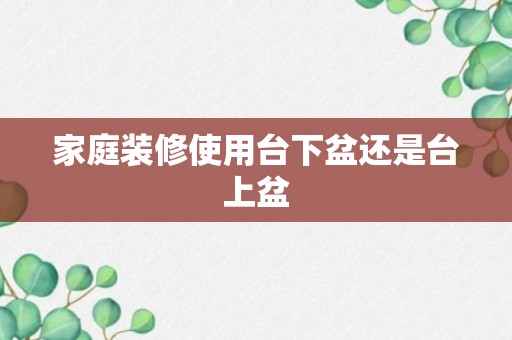 家庭装修使用台下盆还是台上盆